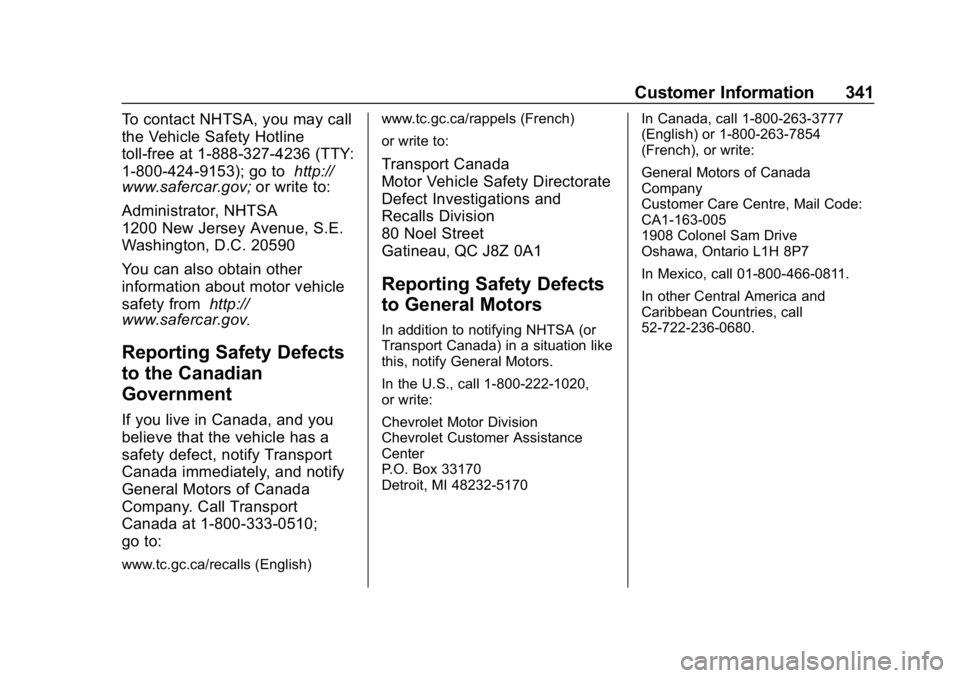 Customer Information 341

To contact NHTSA, you may call the Vehicle Safety Hotline toll-free at 1-888-327-4236 (TTY: 1-800-424-9153); go to http://www.safercar.gov; or write to:

Administrator, NHTSA
1200 New Jersey Avenue, S.E.
Washington, D.C. 20590

You can also obtain other information about motor vehicle safety from http://www.safercar.gov.

Reporting Safety Defects to the Canadian Government

If you live in Canada, and you believe that the vehicle has a safety defect, notify Transport Canada immediately, and notify General Motors of Canada Company. Call Transport Canada at 1-800-333-0510; go to:

www.tc.gc.ca/recalls (English)

www.tc.gc.ca/rappels (French)

or write to:

Transport Canada
Motor Vehicle Safety Directorate
Defect Investigations and Recalls Division
80 Noel Street
Gatineau, QC J8Z 0A1

Reporting Safety Defects to General Motors

In addition to notifying NHTSA (or Transport Canada) in a situation like this, notify General Motors.

In the U.S., call 1-800-222-1020, or write:

Chevrolet Motor Division
Chevrolet Customer Assistance Center
P.O. Box 33170
Detroit, MI 48232-5170

In Canada, call 1-800-263-3777 (English) or 1-800-263-7854 (French), or write:

General Motors of Canada Company
Customer Care Centre, Mail Code: CA1-163-005
1908 Colonel Sam Drive
Oshawa, Ontario L1H 8P7

In Mexico, call 01-800-466-0811.

In other Central America and Caribbean Countries, call 52-722-236-0680.

carmanualsonline.info